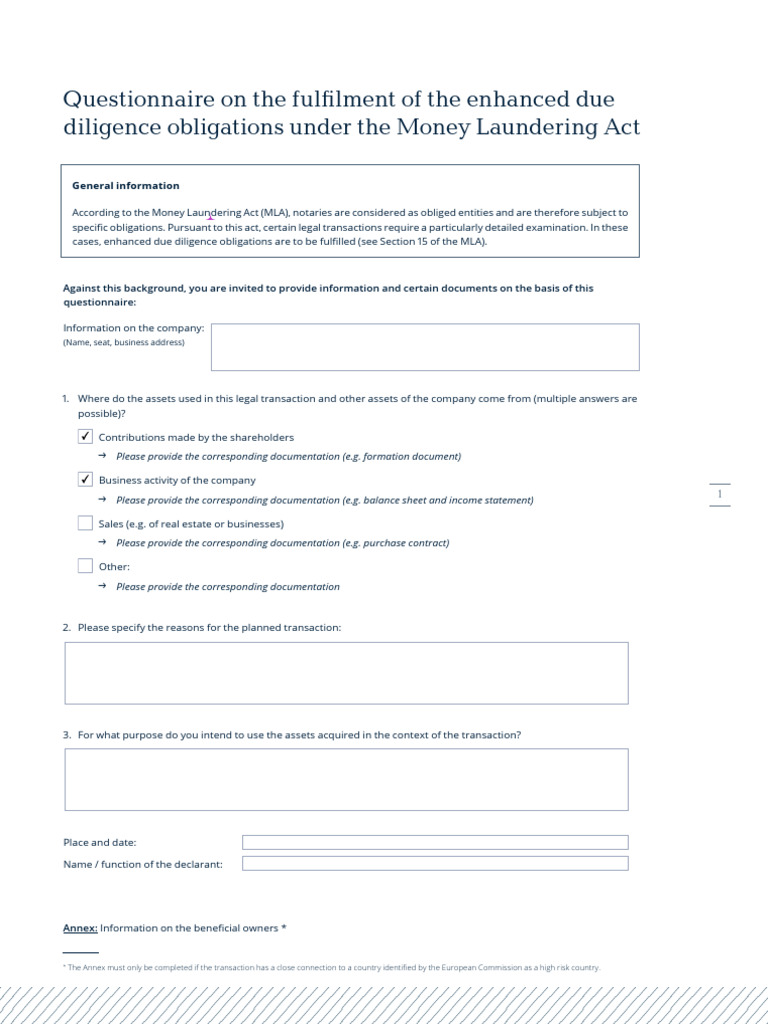 Questionnaire on the fulfilment of the enhanced due diligence obligations under the Money Laundering Act

General information

According to the Money Laundering Act (MLA), notaries are considered as obliged entities and are therefore subject to specific obligations. Pursuant to this act, certain legal transactions require a particularly detailed examination. In these cases, enhanced due diligence obligations are to be fulfilled (see Section 15 of the MLA).

Against this background, you are invited to provide information and certain documents on the basis of this questionnaire:

Information on the company:
(Name, seat, business address)

1. Where do the assets used in this legal transaction and other assets of the company come from (multiple answers are possible)?

✓ Contributions made by the shareholders
→ Please provide the corresponding documentation (e.g. formation document)

✓ Business activity of the company
→ Please provide the corresponding documentation (e.g. balance sheet and income statement)

Sales (e.g. of real estate or businesses)
→ Please provide the corresponding documentation (e.g. purchase contract)

Other:
→ Please provide the corresponding documentation

2. Please specify the reasons for the planned transaction:

3. For what purpose do you intend to use the assets acquired in the context of the transaction?

Place and date:

Name / function of the declarant:

Annex: Information on the beneficial owners *

* The Annex must only be completed if the transaction has a close connection to a country identified by the European Commission as a high risk country.

1